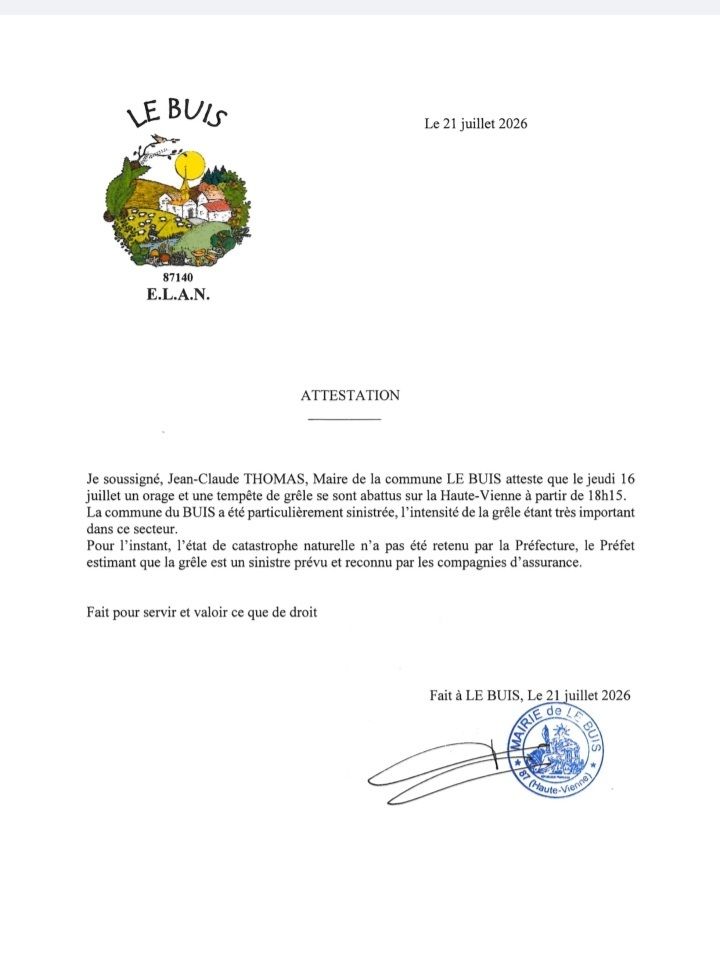 LE BUIS

87140
E.L.A.N.

Le 21 juillet 2026

ATTESTATION

Je soussigné, Jean-Claude THOMAS, Maire de la commune LE BUIS atteste que le jeudi 16 juillet un orage et une tempête de grêle se sont abattus sur la Haute-Vienne à partir de 18h15. La commune du BUIS a été particulièrement sinistrée, l'intensité de la grêle étant très important dans ce secteur.
Pour l'instant, l'état de catastrophe naturelle n'a pas été retenu par la Préfecture, le Préfet estimant que la grêle est un sinistre prévu et reconnu par les compagnies d'assurance.

Fait pour servir et valoir ce que de droit

Fait à LE BUIS, Le 21 juillet 2026

MAIRIE de LE BUIS
87
(Haute-Vienne)